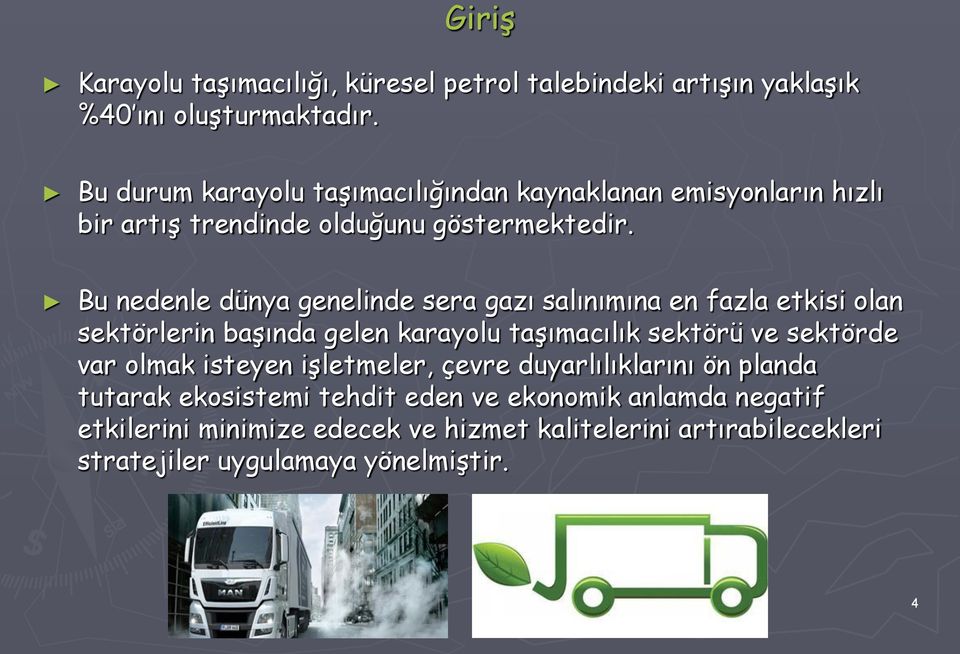 Giriş

► Karayolu taşımacılığı, küresel petrol talebindeki artışın yaklaşık %40'ını oluşturmaktadır.

► Bu durum karayolu taşımacılığından kaynaklanan emisyonların hızlı bir artış trendinde olduğunu göstermektedir.

► Bu nedenle dünya genelinde sera gazı salınımına en fazla etkisi olan sektörlerin başında gelen karayolu taşımacılık sektörü ve sektörde var olmak isteyen işletmeler, çevre duyarlılıklarını ön planda tutarak ekosistemi tehdit eden ve ekonomik anlamda negatif etkilerini minimize edecek ve hizmet kalitelerini artırabilecekleri stratejiler uygulamaya yönelmiştir.

MAN

4